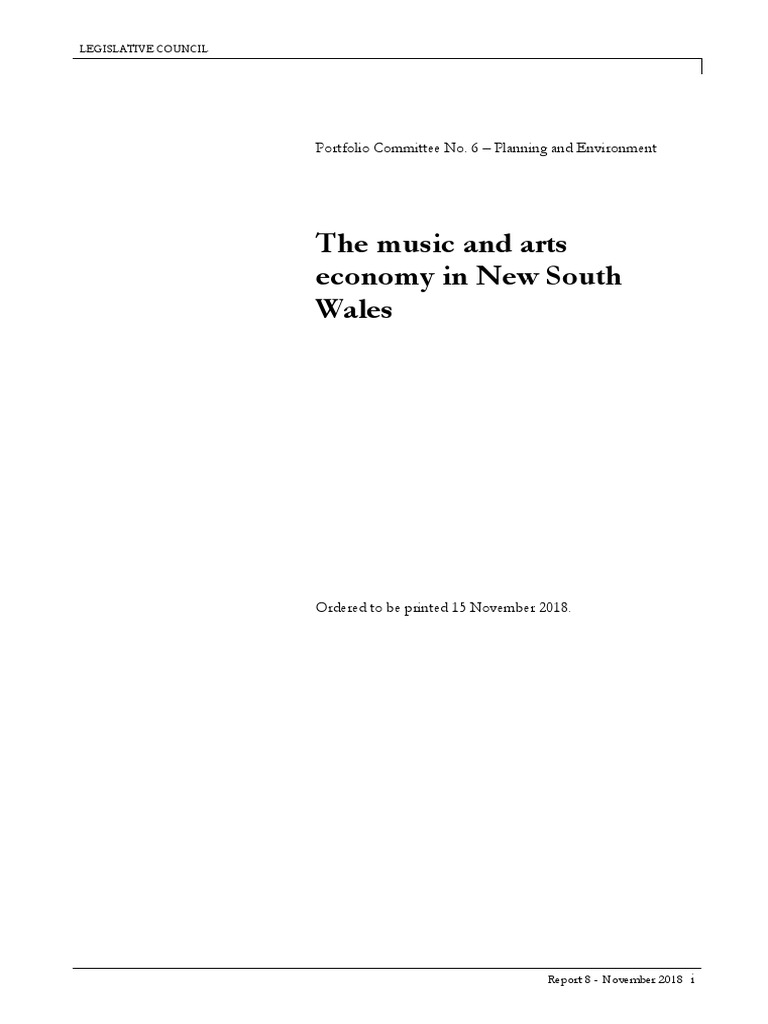 LEGISLATIVE COUNCIL

Portfolio Committee No. 6 – Planning and Environment

The music and arts economy in New South Wales

Ordered to be printed 15 November 2018.

Report 8 - November 2018 i